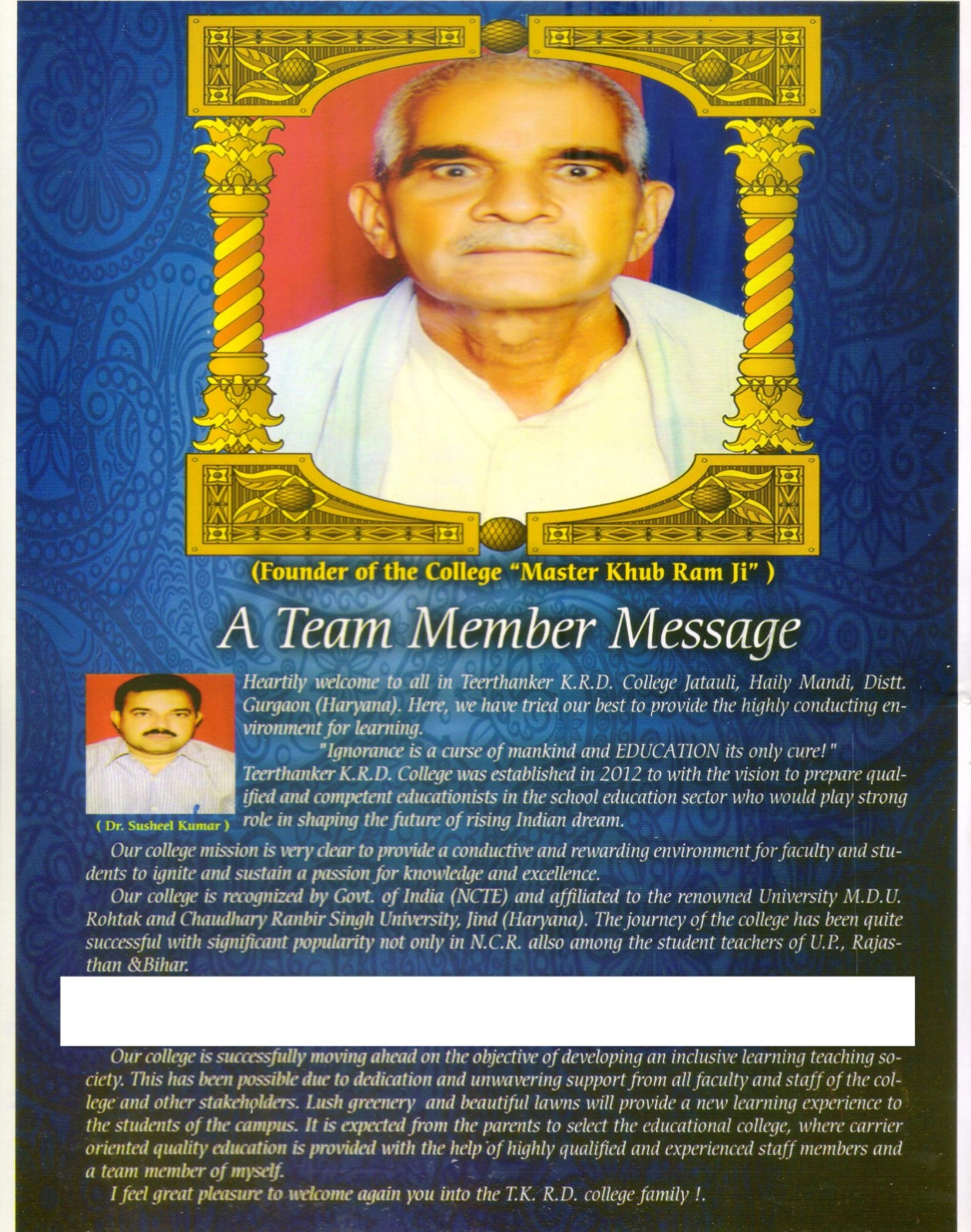 (Founder of the College "Master Khub Ram Ji" )

A Team Member Message

( Dr. Susheel Kumar )

Heartily welcome to all in Teerthanker K.R.D. College Jatauli, Haily Mandi, Distt. Gurgaon (Haryana). Here, we have tried our best to provide the highly conducting environment for learning.

"Ignorance is a curse of mankind and EDUCATION its only cure!" Teerthanker K.R.D. College was established in 2012 to with the vision to prepare qualified and competent educationists in the school education sector who would play strong role in shaping the future of rising Indian dream.

Our college mission is very clear to provide a conductive and rewarding environment for faculty and students to ignite and sustain a passion for knowledge and excellence.

Our college is recognized by Govt. of India (NCTE) and affiliated to the renowned University M.D.U. Rohtak and Chaudhary Ranbir Singh University, Jind (Haryana). The journey of the college has been quite successful with significant popularity not only in N.C.R. allso among the student teachers of U.P., Rajasthan &Bihar.

Our college is successfully moving ahead on the objective of developing an inclusive learning teaching society. This has been possible due to dedication and unwavering support from all faculty and staff of the college and other stakeholders. Lush greenery and beautiful lawns will provide a new learning experience to the students of the campus. It is expected from the parents to select the educational college, where carrier oriented quality education is provided with the help of highly qualified and experienced staff members and a team member of myself.

I feel great pleasure to welcome again you into the T.K. R.D. college family !.